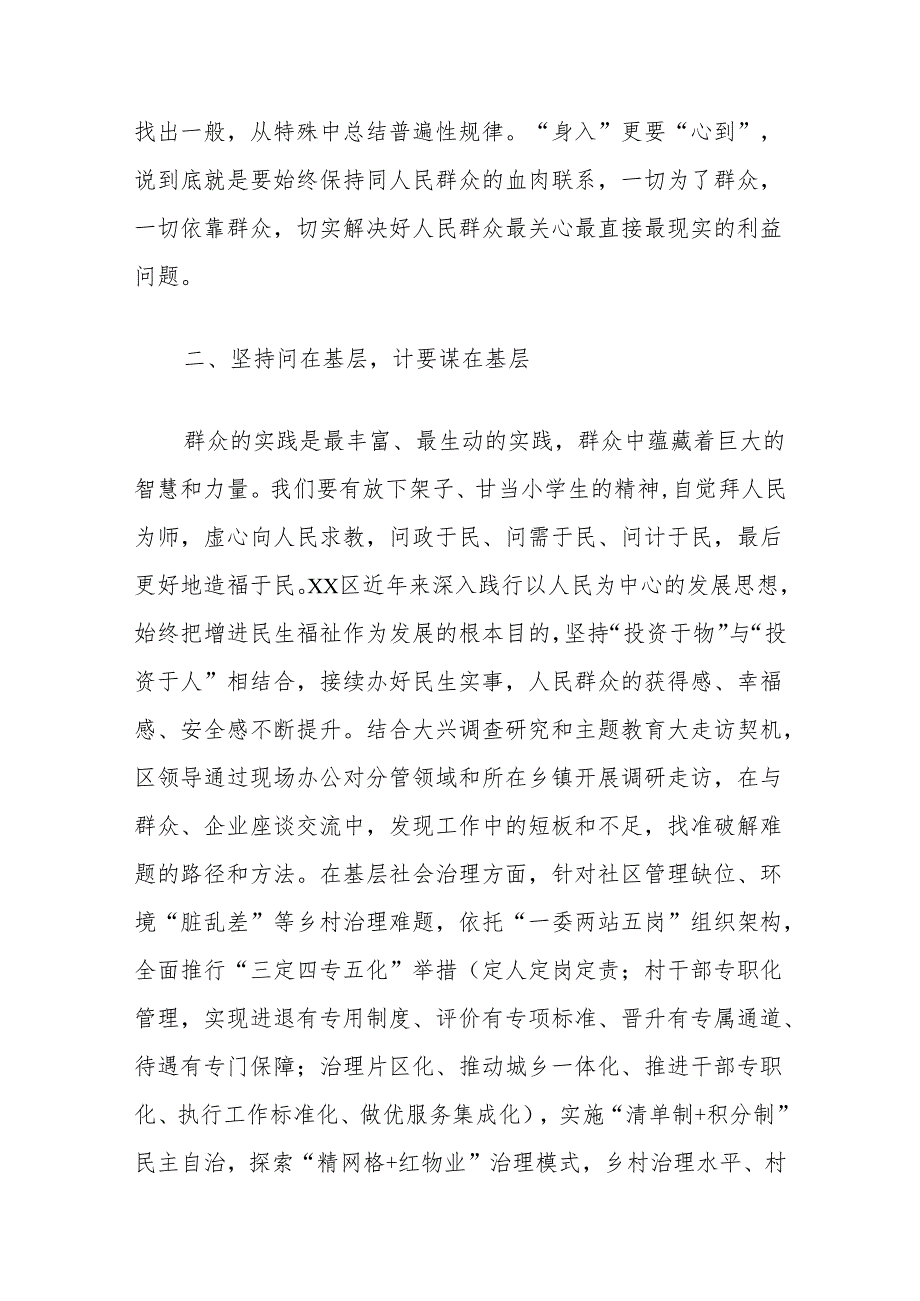 找出一般，从特殊中总结普遍性规律。“身入”更要“心到”，说到底就是要始终保持同人民群众的血肉联系，一切为了群众，一切依靠群众，切实解决好人民群众最关心最直接最现实的利益问题。

二、坚持问在基层，计要谋在基层

群众的实践是最丰富、最生动的实践，群众中蕴藏着巨大的智慧和力量。我们要有放下架子、甘当小学生的精神，自觉拜人民为师，虚心向人民求教，问政于民、问需于民、问计于民，最后更好地造福于民。XX区近年来深入践行以人民为中心的发展思想，始终把增进民生福祉作为发展的根本目的，坚持“投资于物”与“投资于人”相结合，接续办好民生实事，人民群众的获得感、幸福感、安全感不断提升。结合大兴调查研究和主题教育大走访契机，区领导通过现场办公对分管领域和所在乡镇开展调研走访，在与群众、企业座谈交流中，发现工作中的短板和不足，找准破解难题的路径和方法。在基层社会治理方面，针对社区管理缺位、环境“脏乱差”等乡村治理难题，依托“一委两站五岗”组织架构，全面推行“三定四专五化”举措（定人定岗定责；村干部专职化管理，实现进退有专用制度、评价有专项标准、晋升有专属通道、待遇有专门保障；治理片区化、推动城乡一体化、推进干部专职化、执行工作标准化、做优服务集成化），实施“清单制+积分制”民主自治，探索“精网格+红物业”治理模式，乡村治理水平、村